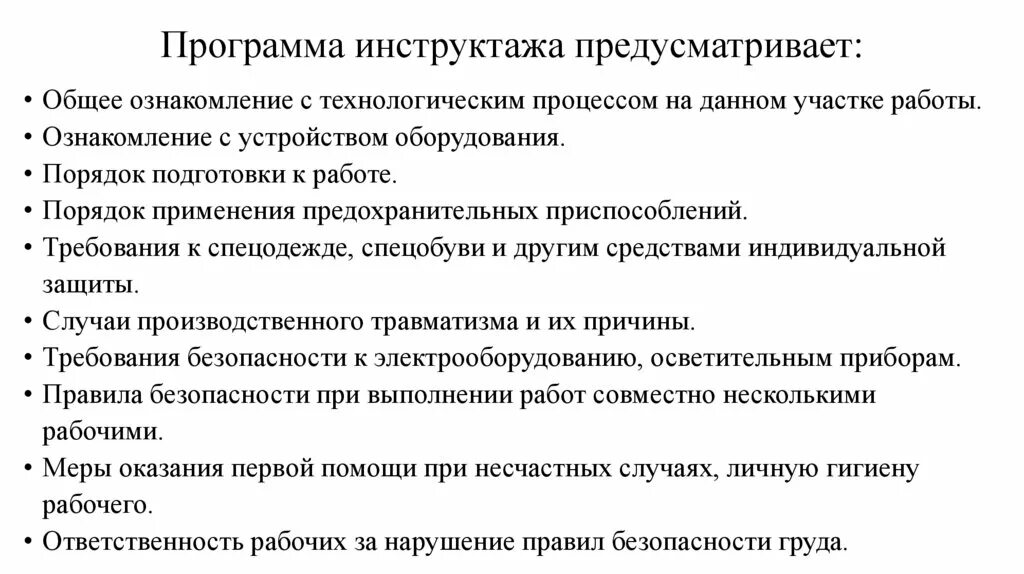 Программа инструктажа предусматривает:

• Общее ознакомление с технологическим процессом на данном участке работы.
• Ознакомление с устройством оборудования.
• Порядок подготовки к работе.
• Порядок применения предохранительных приспособлений.
• Требования к спецодежде, спецобуви и другим средствами индивидуальной защиты.
• Случаи производственного травматизма и их причины.
• Требования безопасности к электрооборудованию, осветительным приборам.
• Правила безопасности при выполнении работ совместно несколькими рабочими.
• Меры оказания первой помощи при несчастных случаях, личную гигиену рабочего.
• Ответственность рабочих за нарушение правил безопасности груда.